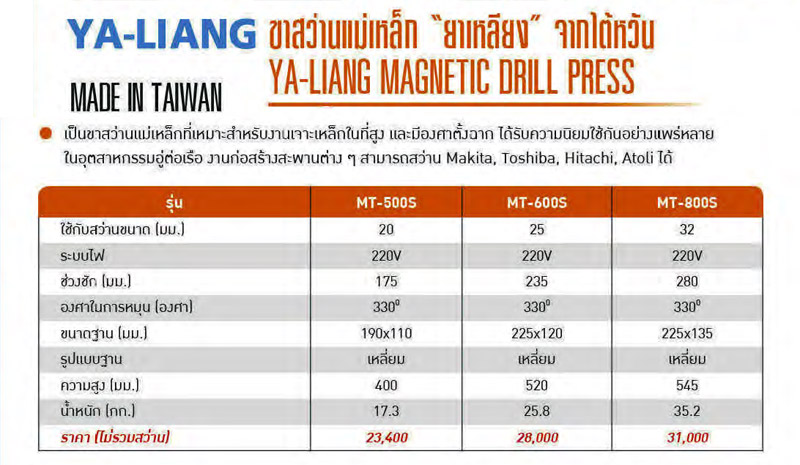 YA-LIANG ขาสว่านแม่เหล็ก "ยาเหลียง" จากไต้หวัน
YA-LIANG MAGNETIC DRILL PRESS
MADE IN TAIWAN

เป็นขาสว่านแม่เหล็กที่เหมาะสำหรับงานเจาะเหล็กในที่สูง และมีองศาตั้งฉาก ได้รับความนิยมใช้กันอย่างแพร่หลาย ในอุตสาหกรรมอู่ต่อเรือ งานก่อสร้างสะพานต่าง ๆ สามารถสว่าน Makita, Toshiba, Hitachi, Atoli ได้

| รุ่น | MT-500S | MT-600S | MT-800S |
|---|---|---|---|
| ใช้กับสว่านขนาด (มม.) | 20 | 25 | 32 |
| ระบบไฟ | 220V | 220V | 220V |
| ช่วงชัก (มม.) | 175 | 235 | 280 |
| องศาในการหมุน (องศา) | $330^0$ | $330^0$ | $330^0$ |
| ขนาดฐาน (มม.) | 190x110 | 225x120 | 225x135 |
| รูปแบบฐาน | เหลี่ยม | เหลี่ยม | เหลี่ยม |
| ความสูง (มม.) | 400 | 520 | 545 |
| น้ำหนัก (กก.) | 17.3 | 25.8 | 35.2 |
| ราคา (ไม่รวมสว่าน) | 23,400 | 28,000 | 31,000 |